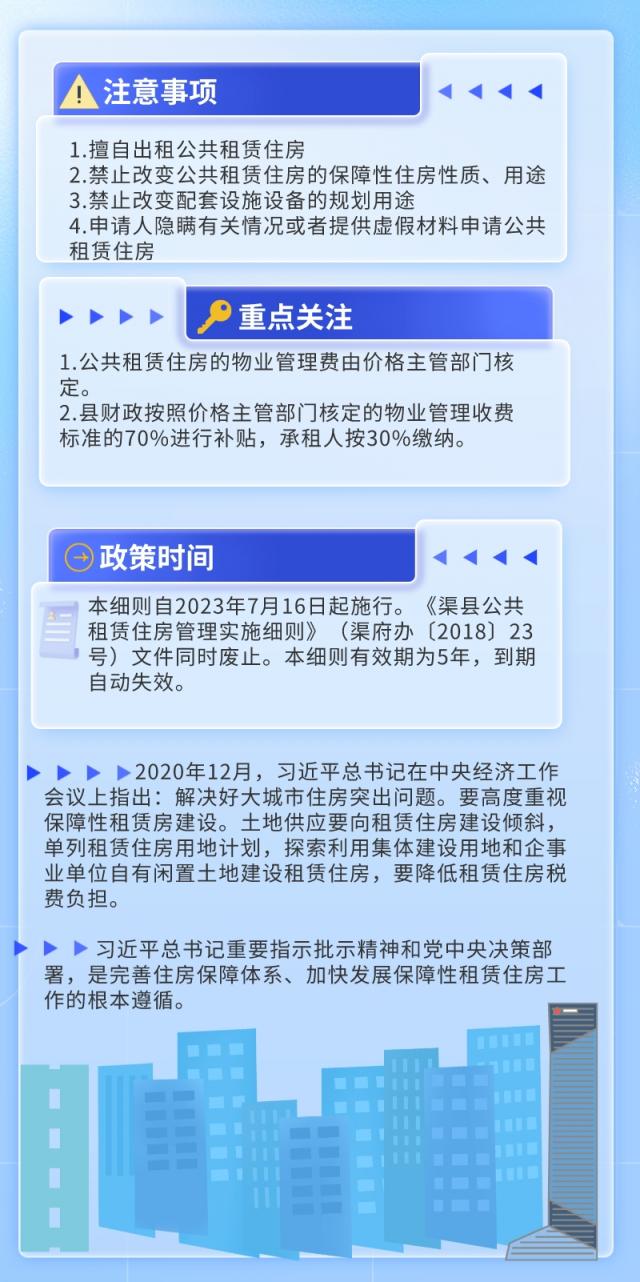 注意事项

1.擅自出租公共租赁住房
2.禁止改变公共租赁住房的保障性住房性质、用途
3.禁止改变配套设施设备的规划用途
4.申请人隐瞒有关情况或者提供虚假材料申请公共租赁住房

重点关注

1.公共租赁住房的物业管理费由价格主管部门核定。
2.县财政按照价格主管部门核定的物业管理收费标准的70%进行补贴，承租人按30%缴纳。

政策时间

本细则自2023年7月16日起施行。《渠县公共租赁住房管理实施细则》（渠府办〔2018〕23号）文件同时废止。本细则有效期为5年，到期自动失效。

2020年12月，习近平总书记在中央经济工作会议上指出：解决好大城市住房突出问题。要高度重视保障性租赁房建设。土地供应要向租赁住房建设倾斜，单列租赁住房用地计划，探索利用集体建设用地和企事业单位自有闲置土地建设租赁住房，要降低租赁住房税费负担。

习近平总书记重要指示批示精神和党中央决策部署，是完善住房保障体系、加快发展保障性租赁住房工作的根本遵循。